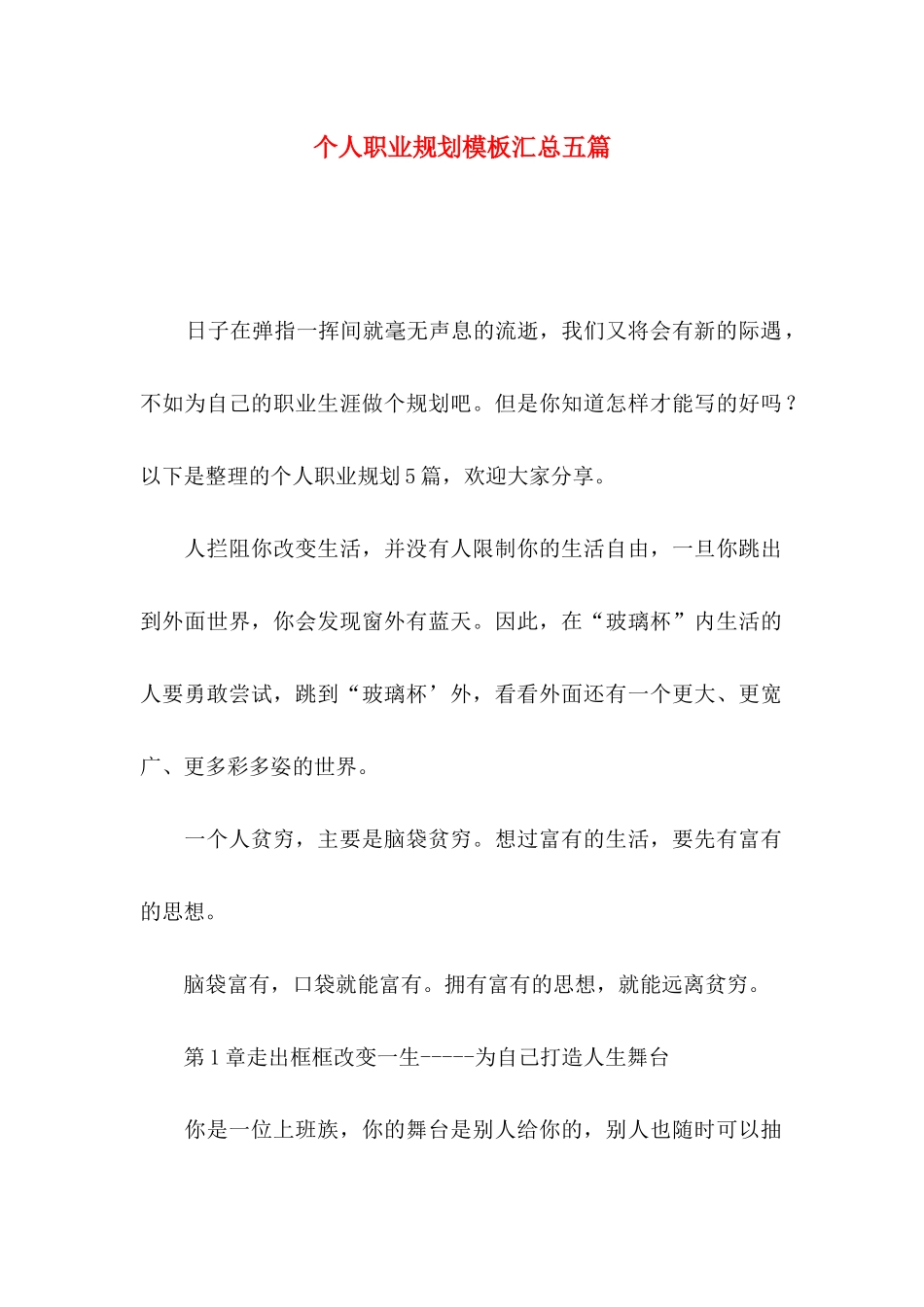 个人职业规划模板汇总五篇

日子在弹指一挥间就毫无声息的流逝，我们又将会有新的际遇，不如为自己的职业生涯做个规划吧。但是你知道怎样才能写的好吗？以下是整理的个人职业规划5篇，欢迎大家分享。

人拦阻你改变生活，并没有人限制你的生活自由，一旦你跳出到外面世界，你会发现窗外有蓝天。因此，在“玻璃杯”内生活的人要勇敢尝试，跳到“玻璃杯’外，看看外面还有一个更大、更宽广、更多彩多姿的世界。

一个人贫穷，主要是脑袋贫穷。想过富有的生活，要先有富有的思想。

脑袋富有，口袋就能富有。拥有富有的思想，就能远离贫穷。

第1章走出框框改变一生-----为自己打造人生舞台

你是一位上班族，你的舞台是别人给你的，别人也随时可以抽